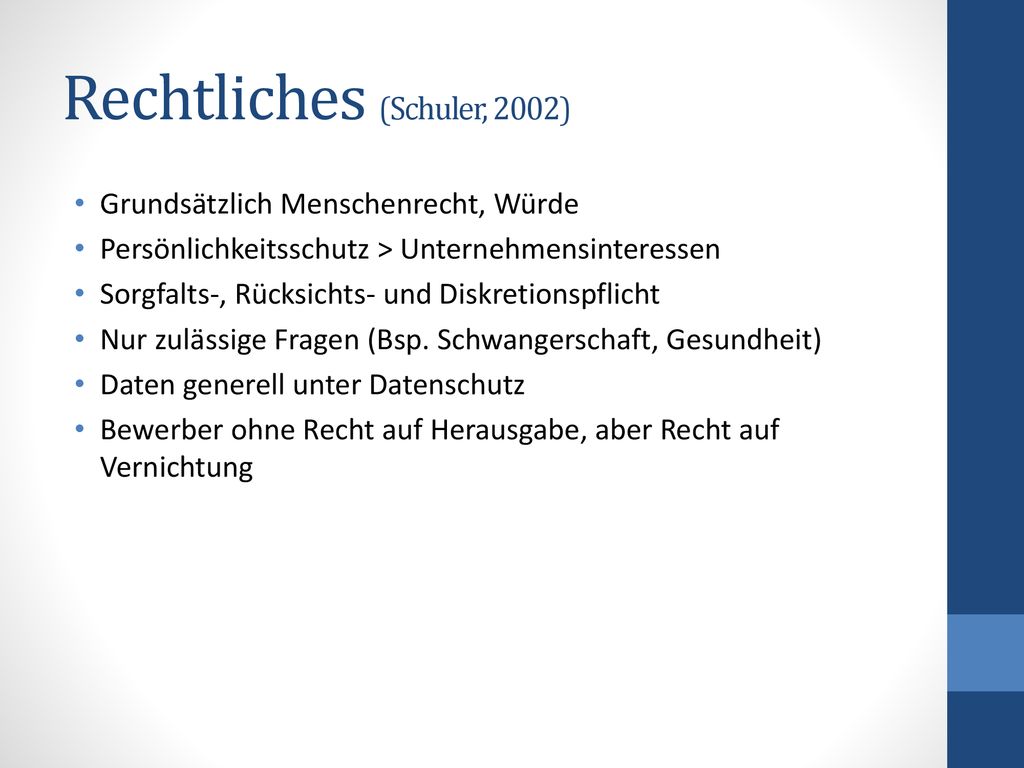 Rechtliches (Schuler, 2002)

• Grundsätzlich Menschenrecht, Würde
• Persönlichkeitsschutz > Unternehmensinteressen
• Sorgfalts-, Rücksichts- und Diskretionspflicht
• Nur zulässige Fragen (Bsp. Schwangerschaft, Gesundheit)
• Daten generell unter Datenschutz
• Bewerber ohne Recht auf Herausgabe, aber Recht auf Vernichtung